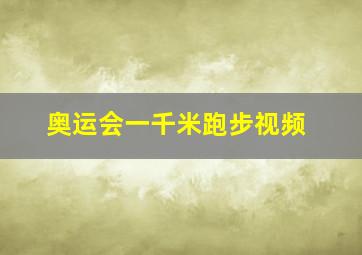 奥运会一千米跑步视频